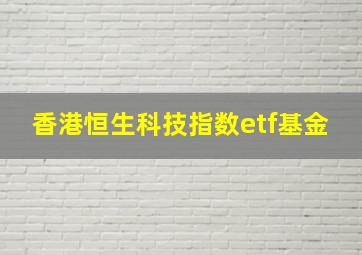 香港恒生科技指数etf基金